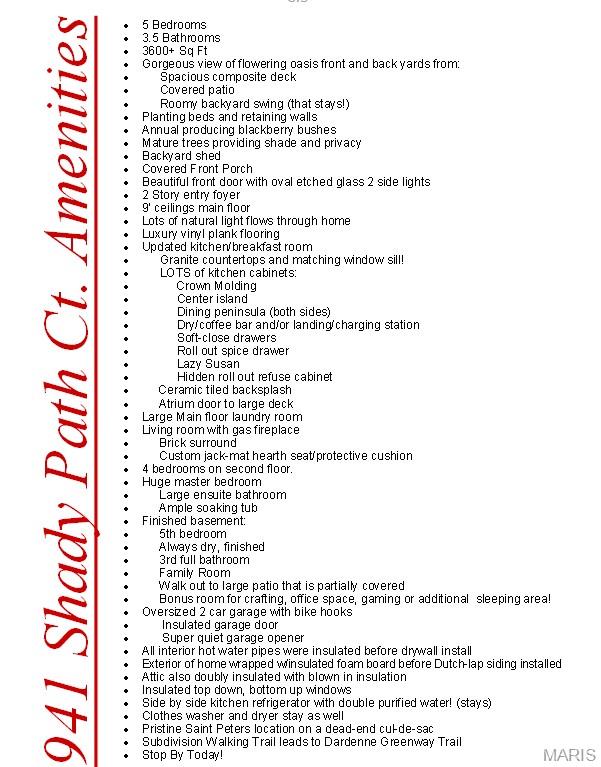 941 Shady Path Ct. Amenities

• 5 Bedrooms
• 3.5 Bathrooms
• 3600+ Sq Ft
• Gorgeous view of flowering oasis front and back yards from:
• Spacious composite deck
• Covered patio
• Roomy backyard swing (that stays!)
• Planting beds and retaining walls
• Annual producing blackberry bushes
• Mature trees providing shade and privacy
• Backyard shed
• Covered Front Porch
• Beautiful front door with oval etched glass 2 side lights
• 2 Story entry foyer
• 9' ceilings main floor
• Lots of natural light flows through home
• Luxury vinyl plank flooring
• Updated kitchen/breakfast room
• Granite countertops and matching window sill!
• LOTS of kitchen cabinets:
• Crown Molding
• Center island
• Dining peninsula (both sides)
• Dry/coffee bar and/or landing/charging station
• Soft-close drawers
• Roll out spice drawer
• Lazy Susan
• Hidden roll out refuse cabinet
• Ceramic tiled backsplash
• Atrium door to large deck
• Large Main floor laundry room
• Living room with gas fireplace
• Brick surround
• Custom jack-mat hearth seat/protective cushion
• 4 bedrooms on second floor.
• Huge master bedroom
• Large ensuite bathroom
• Ample soaking tub
• Finished basement:
• 5th bedroom
• Always dry, finished
• 3rd full bathroom
• Family Room
• Walk out to large patio that is partially covered
• Bonus room for crafting, office space, gaming or additional sleeping area!
• Oversized 2 car garage with bike hooks
• Insulated garage door
• Super quiet garage opener
• All interior hot water pipes were insulated before drywall install
• Exterior of home wrapped w/insulated foam board before Dutch-lap siding installed
• Attic also doubly insulated with blown in insulation
• Insulated top down, bottom up windows
• Side by side kitchen refrigerator with double purified water! (stays)
• Clothes washer and dryer stay as well
• Pristine Saint Peters location on a dead-end cul-de-sac
• Subdivision Walking Trail leads to Dardenne Greenway Trail
• Stop By Today!

MARIS